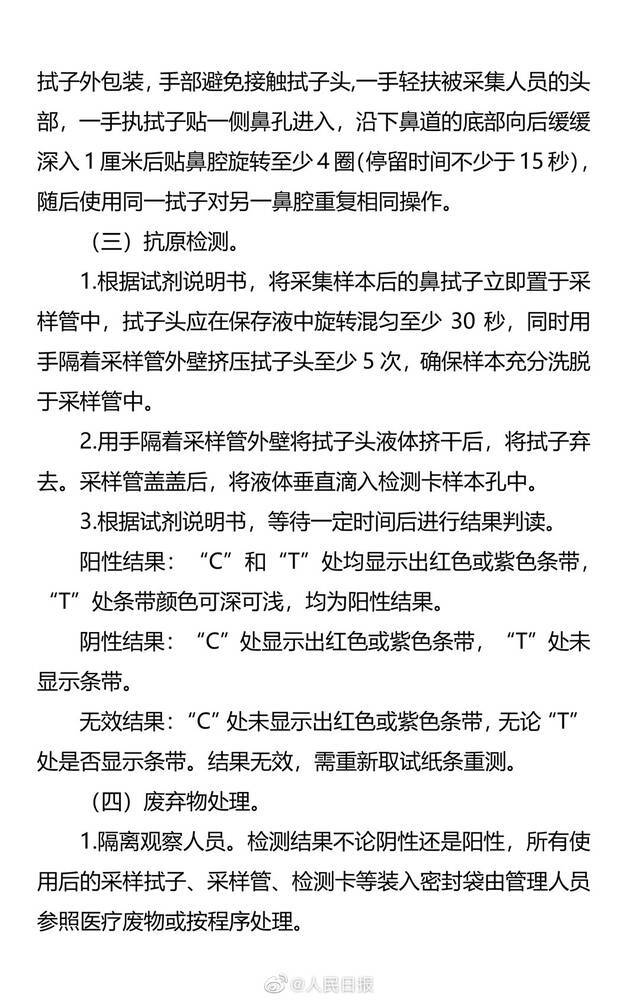 拭子外包装，手部避免接触拭子头,一手轻扶被采集人员的头部，一手执拭子贴一侧鼻孔进入，沿下鼻道的底部向后缓缓深入 1 厘米后贴鼻腔旋转至少 4 圈(停留时间不少于 15 秒)，随后使用同一拭子对另一鼻腔重复相同操作。

（三）抗原检测。

1.根据试剂说明书，将采集样本后的鼻拭子立即置于采样管中，拭子头应在保存液中旋转混匀至少 30 秒，同时用手隔着采样管外壁挤压拭子头至少 5 次，确保样本充分洗脱于采样管中。

2.用手隔着采样管外壁将拭子头液体挤干后，将拭子弃去。采样管盖盖后，将液体垂直滴入检测卡样本孔中。

3.根据试剂说明书，等待一定时间后进行结果判读。

阳性结果：“C”和“T”处均显示出红色或紫色条带，“T”处条带颜色可深可浅，均为阳性结果。

阴性结果：“C”处显示出红色或紫色条带，“T”处未显示条带。

无效结果：“C”处未显示出红色或紫色条带，无论“T”处是否显示条带。结果无效，需重新取试纸条重测。

（四）废弃物处理。

1.隔离观察人员。检测结果不论阴性还是阳性，所有使用后的采样拭子、采样管、检测卡等装入密封袋由管理人员参照医疗废物或按程序处理。

@人民日报